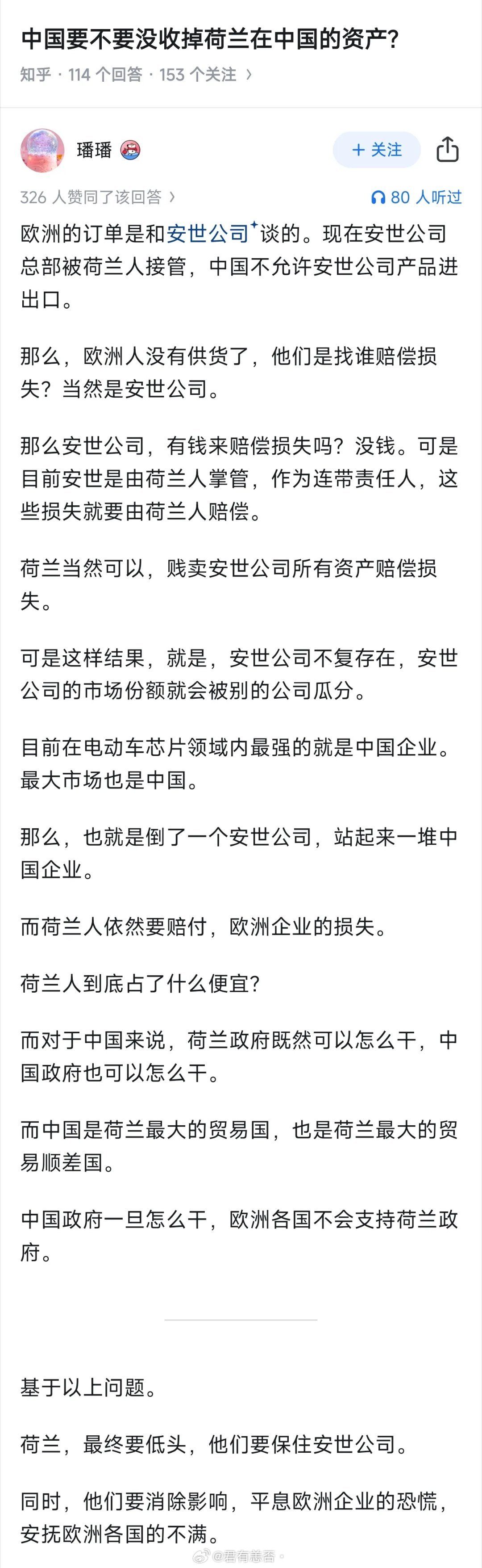 中国要不要没收掉荷兰在中国的资产?

知乎 · 114 个回答 · 153 个关注 ›

璠璠

+ 关注

326 人赞同了该回答 ›

80 人听过

欧洲的订单是和安世公司谈的。现在安世公司总部被荷兰人接管，中国不允许安世公司产品进出口。

那么，欧洲人没有供货了，他们是找谁赔偿损失？当然是安世公司。

那么安世公司，有钱来赔偿损失吗？没钱。可是目前安世是由荷兰人掌管，作为连带责任人，这些损失就要由荷兰人赔偿。

荷兰当然可以，贱卖安世公司所有资产赔偿损失。

可是这样结果，就是，安世公司不复存在，安世公司的市场份额就会被别的公司瓜分。

目前在电动车芯片领域内最强的就是中国企业。最大市场也是中国。

那么，也就是倒了一个安世公司，站起来一堆中国企业。

而荷兰人依然要赔付，欧洲企业的损失。

荷兰人到底占了什么便宜?

而对于中国来说，荷兰政府既然可以怎么干，中国政府也可以怎么干。

而中国是荷兰最大的贸易国，也是荷兰最大的贸易顺差国。

中国政府一旦怎么干，欧洲各国不会支持荷兰政府。

基于以上问题。

荷兰，最终要低头，他们要保住安世公司。

同时，他们要消除影响，平息欧洲企业的恐慌，安抚欧洲各国的不满。

@君有恙否